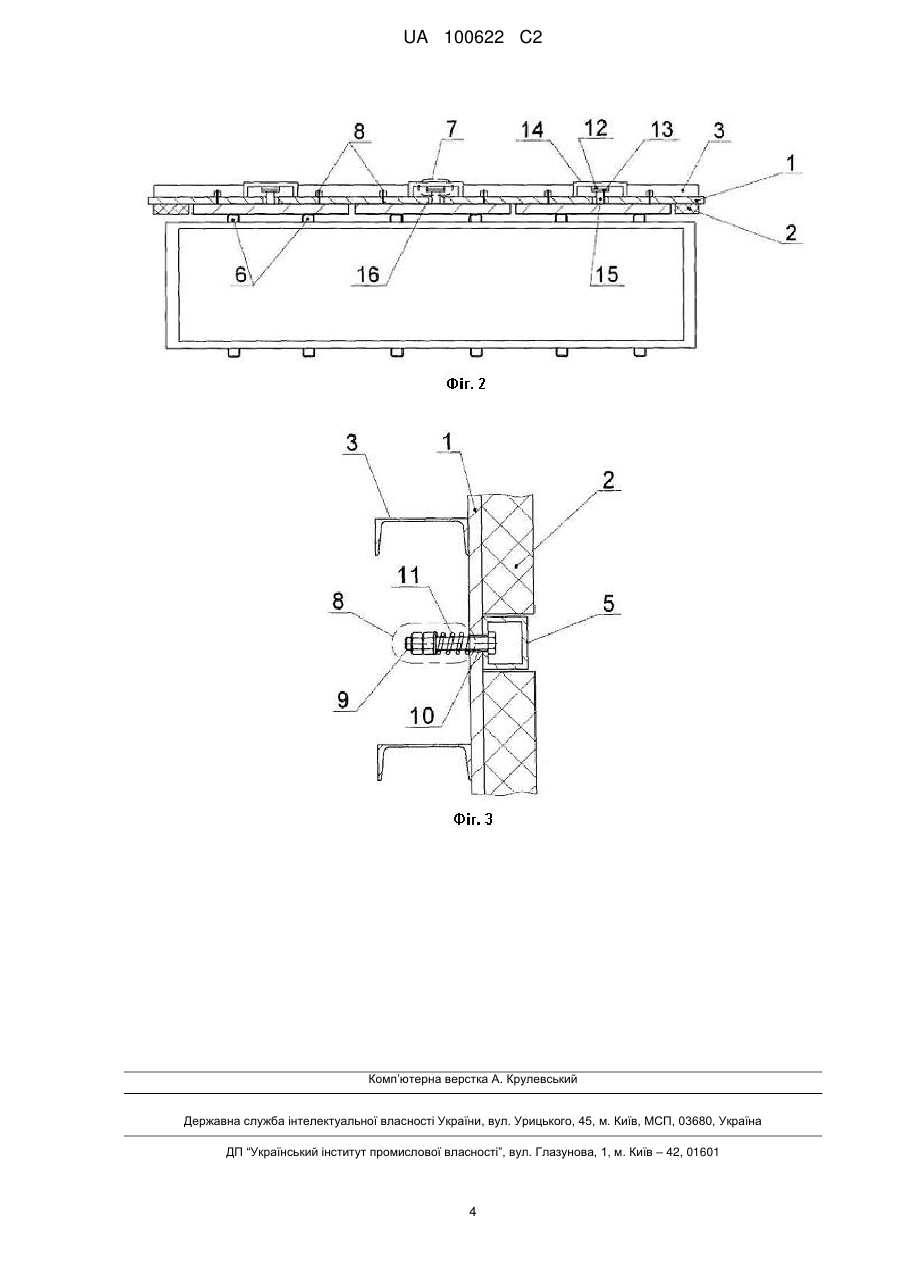 UA 100622 C2

8 7 14 12 13 3 1 2 6 16 15

Фіг. 2

3 1 2 11 8 5 9 10

Фіг. 3

Комп'ютерна верстка А. Крулевський

Державна служба інтелектуальної власності України, вул. Урицького, 45, м. Київ, МСП, 03680, Україна

ДП "Український інститут промислової власності", вул. Глазунова, 1, м. Київ – 42, 01601

4